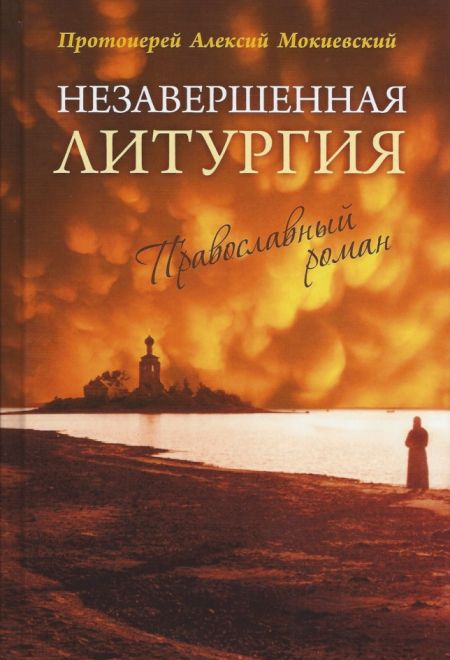 Протоиерей Алексий Мокиевский

НЕЗАВЕРШЕННАЯ ЛИТУРГИЯ

Православный роман